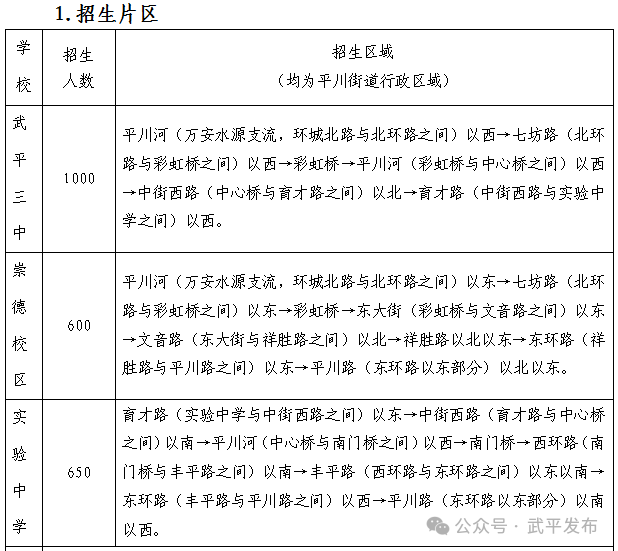 1. 招生片区

| 学校 | 招生人数 | 招生区域（均为平川街道行政区域） |
|---|---|---|
| 武平三中 | 1000 | 平川河（万安水源支流，环城北路与北环路之间）以西→七坊路（北环路与彩虹桥之间）以西→彩虹桥→平川河（彩虹桥与中心桥之间）以西→中街西路（中心桥与育才路之间）以北→育才路（中街西路与实验中学之间）以西。 |
| 崇德校区 | 600 | 平川河（万安水源支流，环城北路与北环路之间）以东→七坊路（北环路与彩虹桥之间）以东→彩虹桥→东大街（彩虹桥与文音路之间）以东→文音路（东大街与祥胜路之间）以北→祥胜路以北以东→东环路（祥胜路与平川路之间）以东→平川路（东环路以东部分）以北以东。 |
| 实验中学 | 650 | 育才路（实验中学与中街西路之间）以东→中街西路（育才路与中心桥之间）以南→平川河（中心桥与南门桥之间）以西→南门桥→西环路（南门桥与丰平路之间）以南→丰平路（西环路与东环路之间）以东以南→东环路（丰平路与平川路之间）以西→平川路（东环路以东部分）以南以西。 |

公众号 · 武平发布